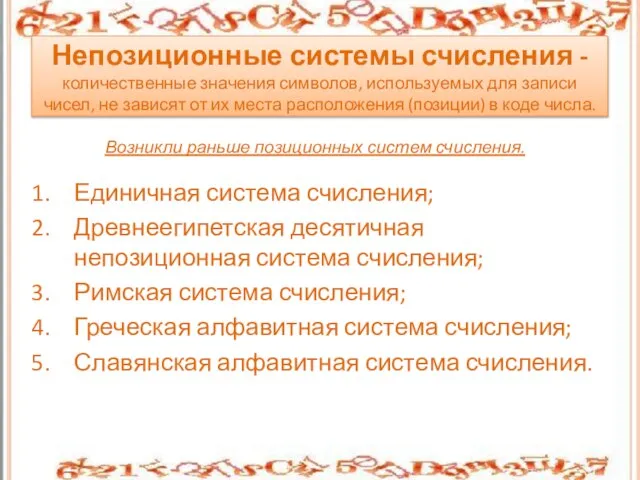 Непозиционные системы счисления - количественные значения символов, используемых для записи чисел, не зависят от их места расположения (позиции) в коде числа.

Возникли раньше позиционных систем счисления.

1. Единичная система счисления;
2. Древнеегипетская десятичная непозиционная система счисления;
3. Римская система счисления;
4. Греческая алфавитная система счисления;
5. Славянская алфавитная система счисления.